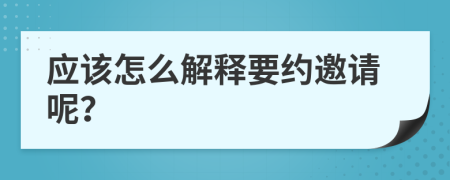 应该怎么解释要约邀请呢?